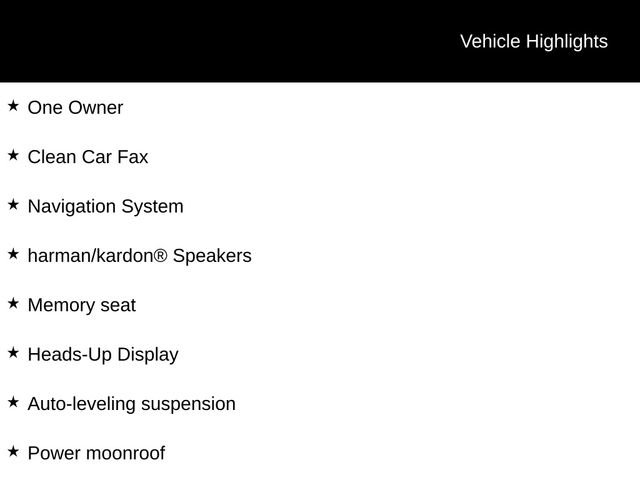 Vehicle Highlights

★ One Owner

★ Clean Car Fax

★ Navigation System

★ harman/kardon® Speakers

★ Memory seat

★ Heads-Up Display

★ Auto-leveling suspension

★ Power moonroof